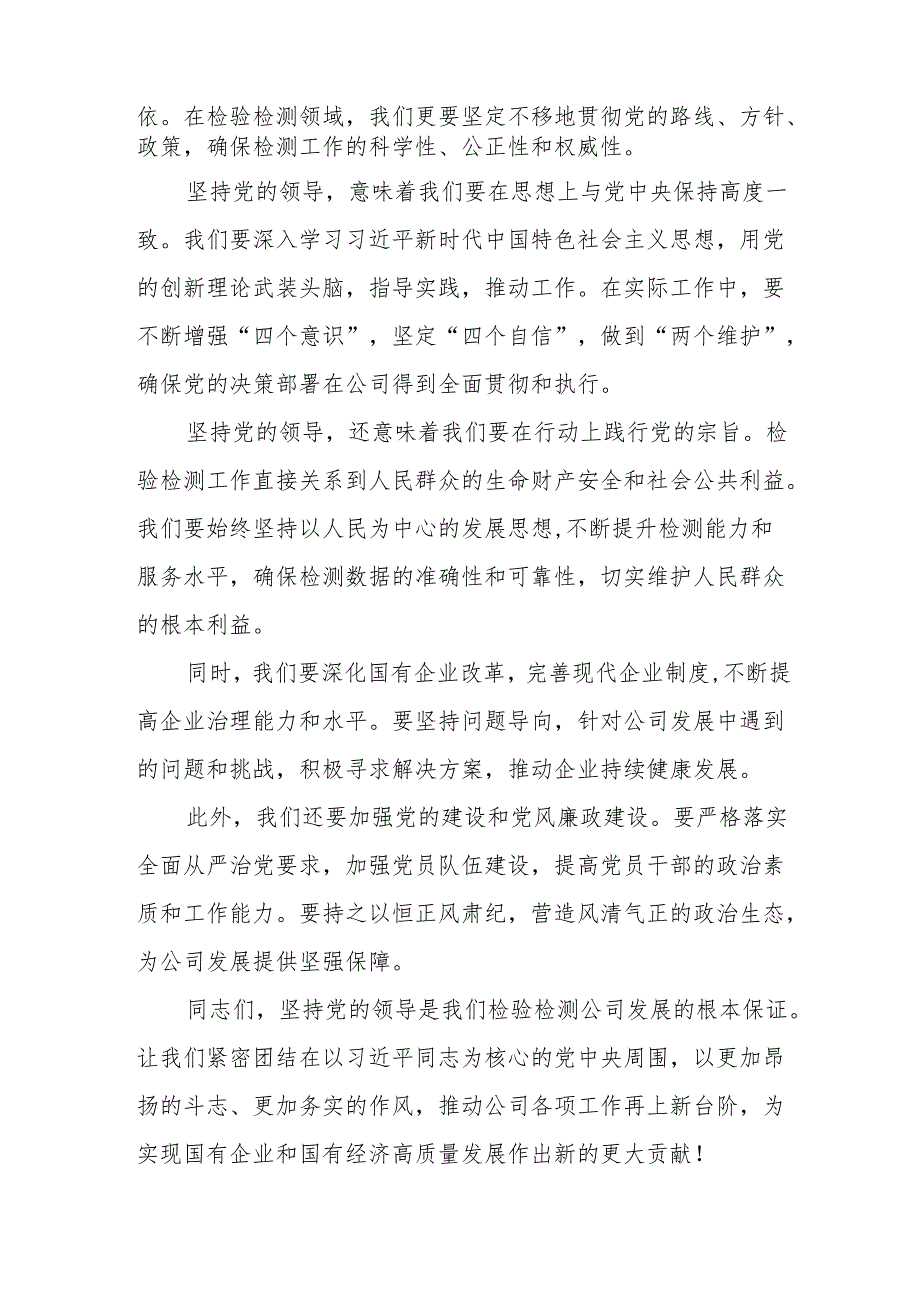 依。在检验检测领域，我们更要坚定不移地贯彻党的路线、方针、政策，确保检测工作的科学性、公正性和权威性。

坚持党的领导，意味着我们要在思想上与党中央保持高度一致。我们要深入学习习近平新时代中国特色社会主义思想，用党的创新理论武装头脑，指导实践，推动工作。在实际工作中，要不断增强“四个意识”，坚定“四个自信”，做到“两个维护”，确保党的决策部署在公司得到全面贯彻和执行。

坚持党的领导，还意味着我们要在行动上践行党的宗旨。检验检测工作直接关系到人民群众的生命财产安全和社会公共利益。我们要始终坚持以人民为中心的发展思想,不断提升检测能力和服务水平，确保检测数据的准确性和可靠性，切实维护人民群众的根本利益。

同时，我们要深化国有企业改革，完善现代企业制度,不断提高企业治理能力和水平。要坚持问题导向，针对公司发展中遇到的问题和挑战，积极寻求解决方案，推动企业持续健康发展。

此外，我们还要加强党的建设和党风廉政建设。要严格落实全面从严治党要求，加强党员队伍建设，提高党员干部的政治素质和工作能力。要持之以恒正风肃纪，营造风清气正的政治生态，为公司发展提供坚强保障。

同志们，坚持党的领导是我们检验检测公司发展的根本保证。让我们紧密团结在以习近平同志为核心的党中央周围，以更加昂扬的斗志、更加务实的作风，推动公司各项工作再上新台阶，为实现国有企业和国有经济高质量发展作出新的更大贡献！